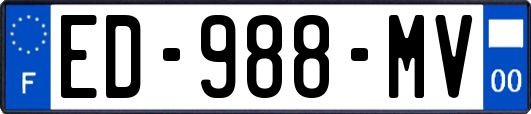 F

ED-988-MV

00